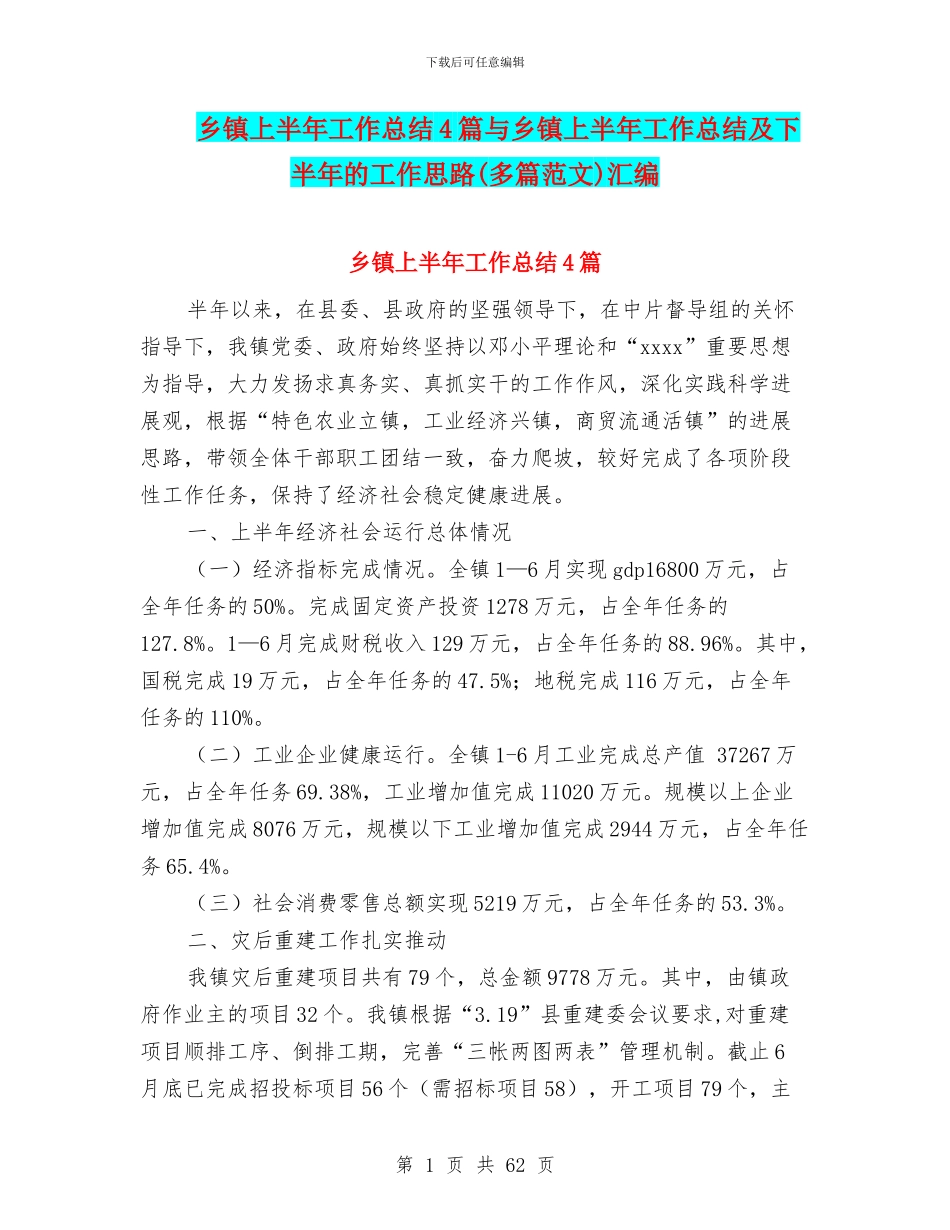 下载后可任意编辑

乡镇上半年工作总结4篇与乡镇上半年工作总结及下半年的工作思路(多篇范文)汇编

乡镇上半年工作总结4篇

半年以来，在县委、县政府的坚强领导下，在中片督导组的关怀指导下，我镇党委、政府始终坚持以邓小平理论和“xxxx”重要思想为指导，大力发扬求真务实、真抓实干的工作作风，深化实践科学进展观，根据“特色农业立镇，工业经济兴镇，商贸流通活镇”的进展思路，带领全体干部职工团结一致，奋力爬坡，较好完成了各项阶段性工作任务，保持了经济社会稳定健康进展。

一、上半年经济社会运行总体情况

（一）经济指标完成情况。全镇1—6月实现gdp16800万元，占全年任务的50%。完成固定资产投资1278万元，占全年任务的127.8%。1—6月完成财税收入129万元，占全年任务的88.96%。其中，国税完成19万元，占全年任务的47.5%；地税完成116万元，占全年任务的110%。

（二）工业企业健康运行。全镇1-6月工业完成总产值 37267万元，占全年任务69.38%，工业增加值完成11020万元。规模以上企业增加值完成8076万元，规模以下工业增加值完成2944万元，占全年任务65.4%。

（三）社会消费零售总额实现5219万元，占全年任务的53.3%。

二、灾后重建工作扎实推动

我镇灾后重建项目共有79个，总金额9778万元。其中，由镇政府作业主的项目32个。我镇根据“3.19”县重建委会议要求,对重建项目顺排工序、倒排工期，完善“三帐两图两表”管理机制。截止6月底已完成招投标项目56个（需招标项目58），开工项目79个，主

第 1 页 共 62 页